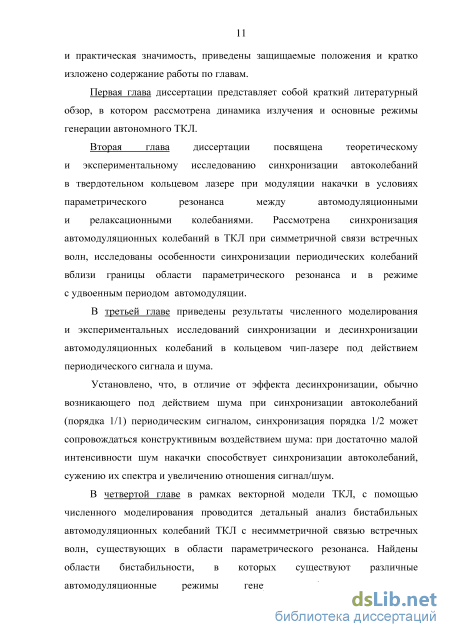 11

и практическая значимость, приведены защищаемые положения и кратко изложено содержание работы по главам.

Первая глава диссертации представляет собой краткий литературный обзор, в котором рассмотрена динамика излучения и основные режимы генерации автономного ТКЛ.

Вторая глава диссертации посвящена теоретическому и экспериментальному исследованию синхронизации автоколебаний в твердотельном кольцевом лазере при модуляции накачки в условиях параметрического резонанса между автомодуляционными и релаксационными колебаниями. Рассмотрена синхронизация автомодуляционных колебаний в ТКЛ при симметричной связи встречных волн, исследованы особенности синхронизации периодических колебаний вблизи границы области параметрического резонанса и в режиме с удвоенным периодом автомодуляции.

В третьей главе приведены результаты численного моделирования и экспериментальных исследований синхронизации и десинхронизации автомодуляционных колебаний в кольцевом чип-лазере под действием периодического сигнала и шума.

Установлено, что, в отличие от эффекта десинхронизации, обычно возникающего под действием шума при синхронизации автоколебаний (порядка 1/1) периодическим сигналом, синхронизация порядка 1/2 может сопровождаться конструктивным воздействием шума: при достаточно малой интенсивности шум накачки способствует синхронизации автоколебаний, сужению их спектра и увеличению отношения сигнал/шум.

В четвертой главе в рамках векторной модели ТКЛ, с помощью численного моделирования проводится детальный анализ бистабильных автомодуляционных колебаний ТКЛ с несимметричной связью встречных волн, существующих в области параметрического резонанса. Найдены области бистабильности, в которых существуют различные автомодуляционные режимы гене

dsLib.net
библиотека диссертаций